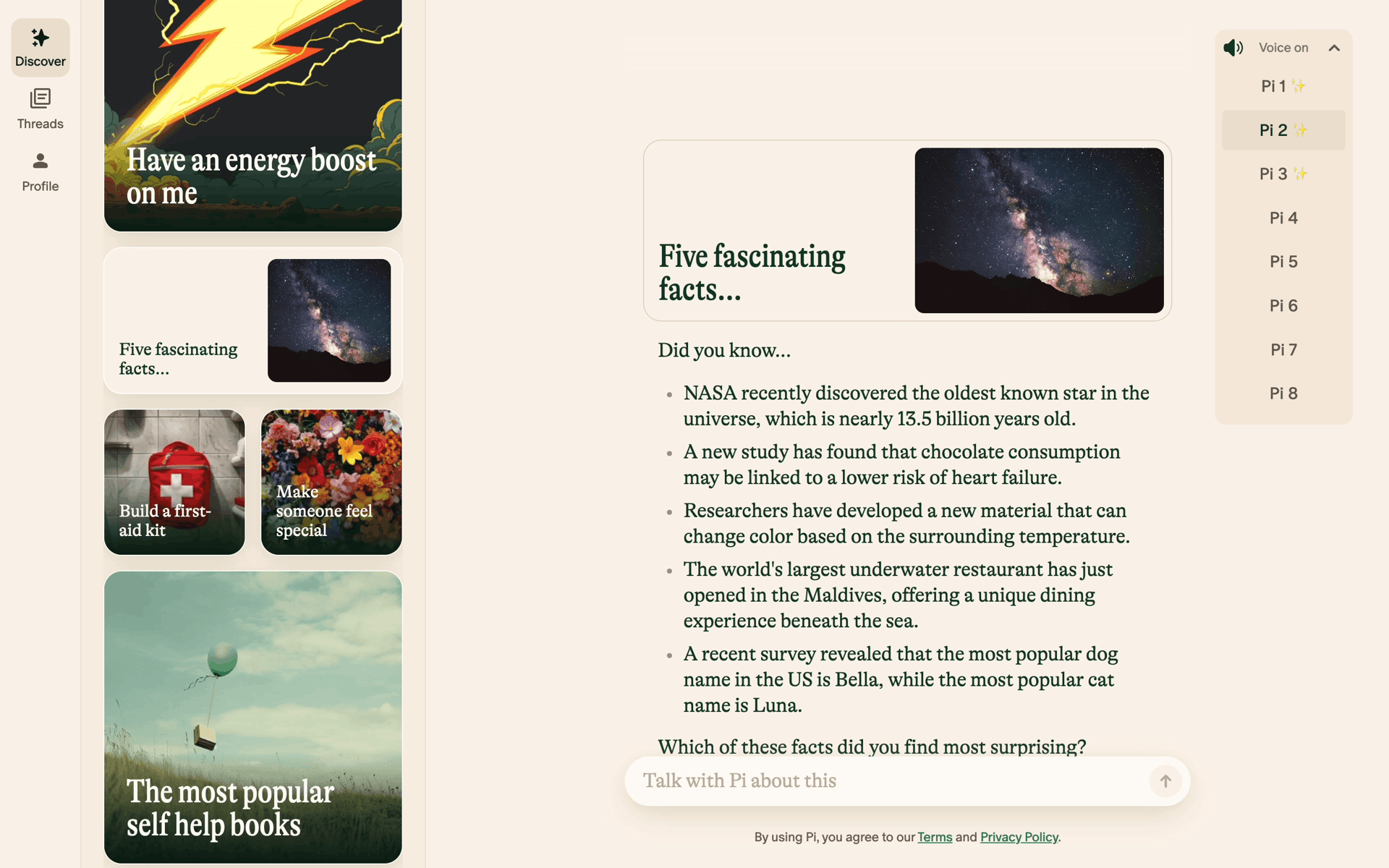 Discover
Threads
Profile

Have an energy boost on me

Five fascinating facts...

Build a first-aid kit

Make someone feel special

The most popular self help books

Five fascinating facts...

Did you know...

- NASA recently discovered the oldest known star in the universe, which is nearly 13.5 billion years old.
- A new study has found that chocolate consumption may be linked to a lower risk of heart failure.
- Researchers have developed a new material that can change color based on the surrounding temperature.
- The world's largest underwater restaurant has just opened in the Maldives, offering a unique dining experience beneath the sea.
- A recent survey revealed that the most popular dog name in the US is Bella, while the most popular cat name is Luna.

Which of these facts did you find most surprising?

Talk with Pi about this

By using Pi, you agree to our Terms and Privacy Policy.

Voice on
Pi 1
Pi 2
Pi 3
Pi 4
Pi 5
Pi 6
Pi 7
Pi 8